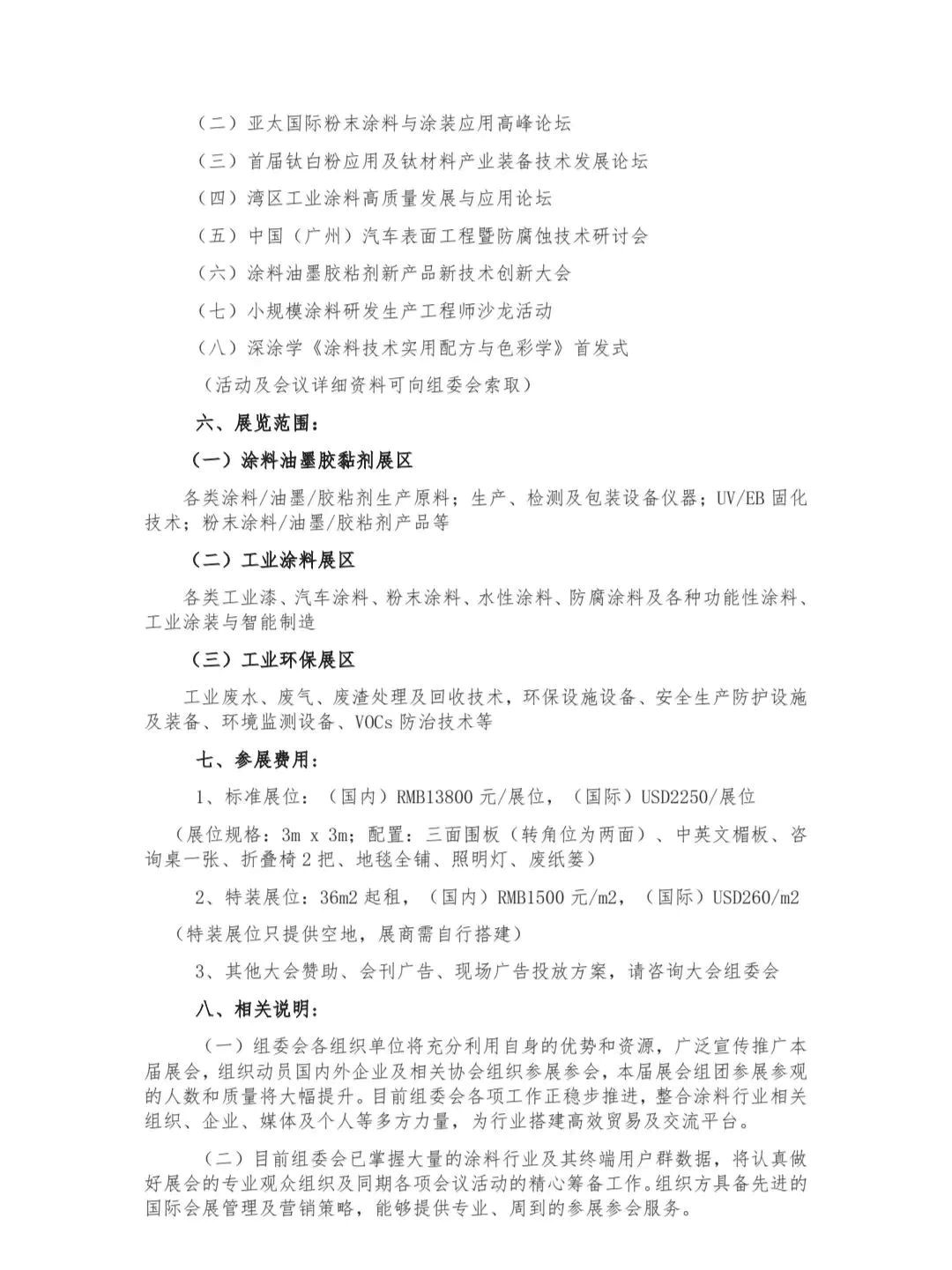 （二）亚太国际粉末涂料与涂装应用高峰论坛

（三）首届钛白粉应用及钛材料产业装备技术发展论坛

（四）湾区工业涂料高质量发展与应用论坛

（五）中国（广州）汽车表面工程暨防腐蚀技术研讨会

（六）涂料油墨胶粘剂新产品新技术创新大会

（七）小规模涂料研发生产工程师沙龙活动

（八）深涂学《涂料技术实用配方与色彩学》首发式

（活动及会议详细资料可向组委会索取）

六、展览范围：

（一）涂料油墨胶黏剂展区

各类涂料/油墨/胶粘剂生产原料；生产、检测及包装设备仪器；UV/EB 固化技术；粉末涂料/油墨/胶粘剂产品等

（二）工业涂料展区

各类工业漆、汽车涂料、粉末涂料、水性涂料、防腐涂料及各种功能性涂料、工业涂装与智能制造

（三）工业环保展区

工业废水、废气、废渣处理及回收技术，环保设施设备、安全生产防护设施及装备、环境监测设备、VOCs 防治技术等

七、参展费用：

1、标准展位：（国内）RMB13800 元/展位，（国际）USD2250/展位

（展位规格：3m x 3m；配置：三面围板（转角位为两面）、中英文楣板、咨询桌一张、折叠椅 2 把、地毯全铺、照明灯、废纸篓）

2、特装展位：36m2 起租，（国内）RMB1500 元/m2，（国际）USD260/m2

（特装展位只提供空地，展商需自行搭建）

3、其他大会赞助、会刊广告、现场广告投放方案，请咨询大会组委会

八、相关说明：

（一）组委会各组织单位将充分利用自身的优势和资源，广泛宣传推广本届展会，组织动员国内外企业及相关协会组织参展参会，本届展会组团参展参观的人数和质量将大幅提升。目前组委会各项工作正稳步推进，整合涂料行业相关组织、企业、媒体及个人等多方力量，为行业搭建高效贸易及交流平台。

（二）目前组委会已掌握大量的涂料行业及其终端用户群数据，将认真做好展会的专业观众组织及同期各项会议活动的精心筹备工作。组织方具备先进的国际会展管理及营销策略，能够提供专业、周到的参展参会服务。